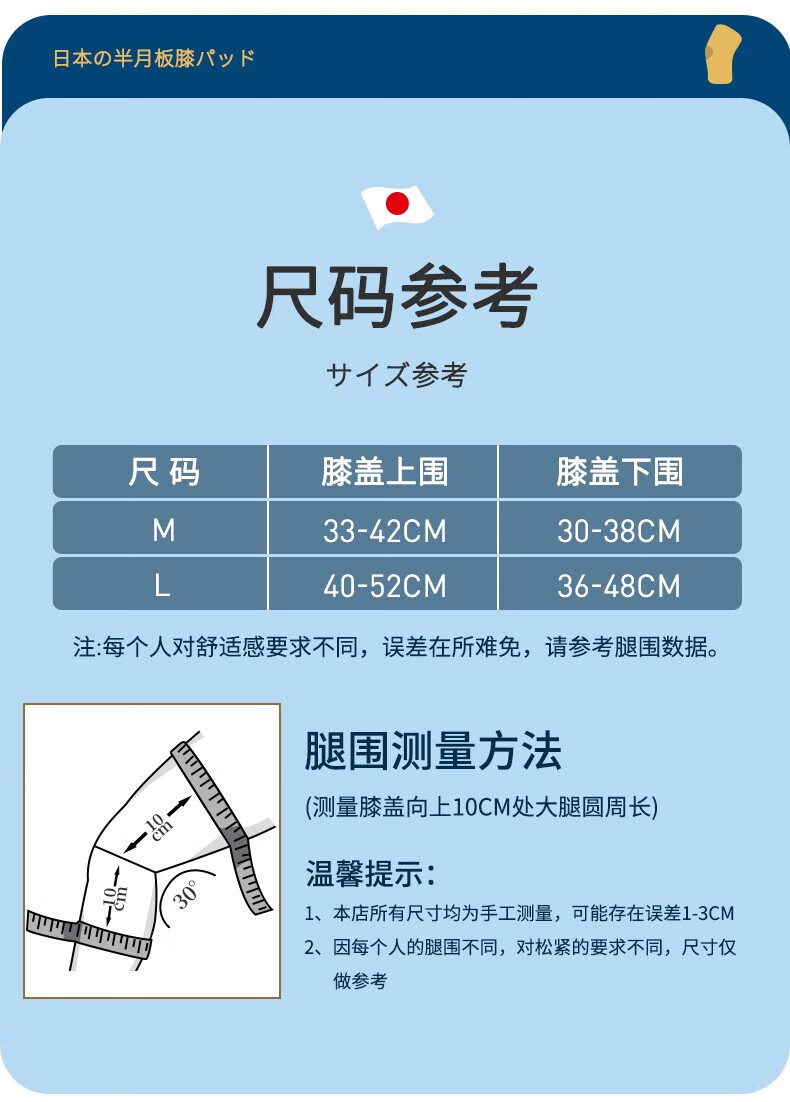 日本の半月板膝パッド

尺码参考

サイズ参考

| 尺 码 | 膝盖上围 | 膝盖下围 |
|---|---|---|
| M | 33-42CM | 30-38CM |
| L | 40-52CM | 36-48CM |

注:每个人对舒适感要求不同，误差在所难免，请参考腿围数据。

10 cm
10 cm
30°

腿围测量方法

(测量膝盖向上10CM处大腿圆周长)

温馨提示：

1、本店所有尺寸均为手工测量，可能存在误差1-3CM

2、因每个人的腿围不同，对松紧的要求不同，尺寸仅做参考